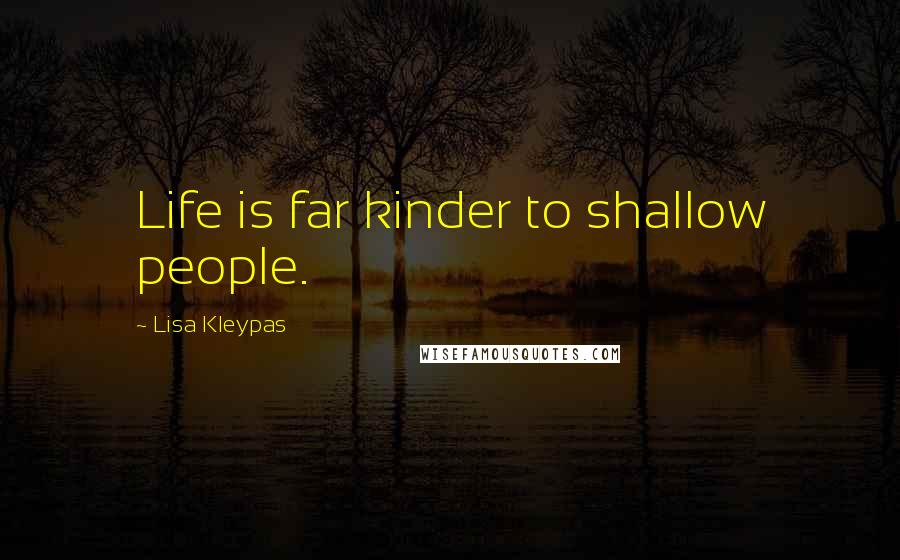 Life is far kinder to shallow people.

~ Lisa Kleypas

WISEFAMOUSQUOTES.COM